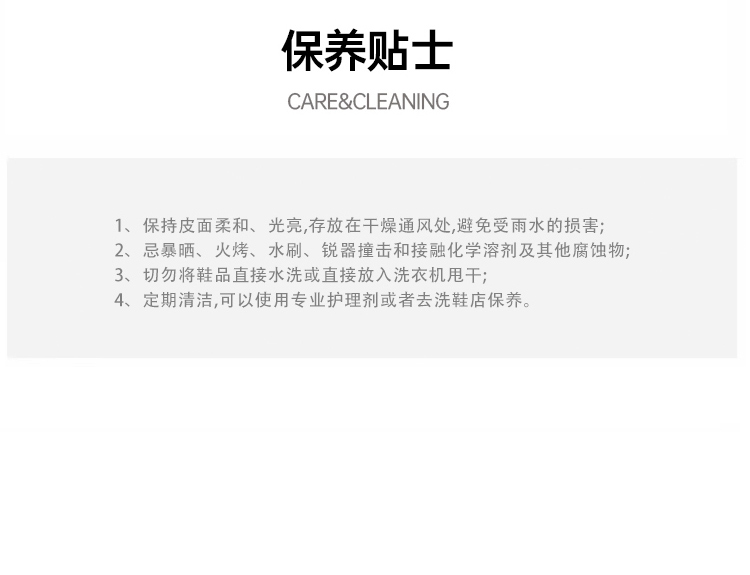 保养贴士

CARE&CLEANING

1、保持皮面柔和、光亮,存放在干燥通风处,避免受雨水的损害;
2、忌暴晒、火烤、水刷、锐器撞击和接融化学溶剂及其他腐蚀物;
3、切勿将鞋品直接水洗或直接放入洗衣机甩干;
4、定期清洁,可以使用专业护理剂或者去洗鞋店保养。